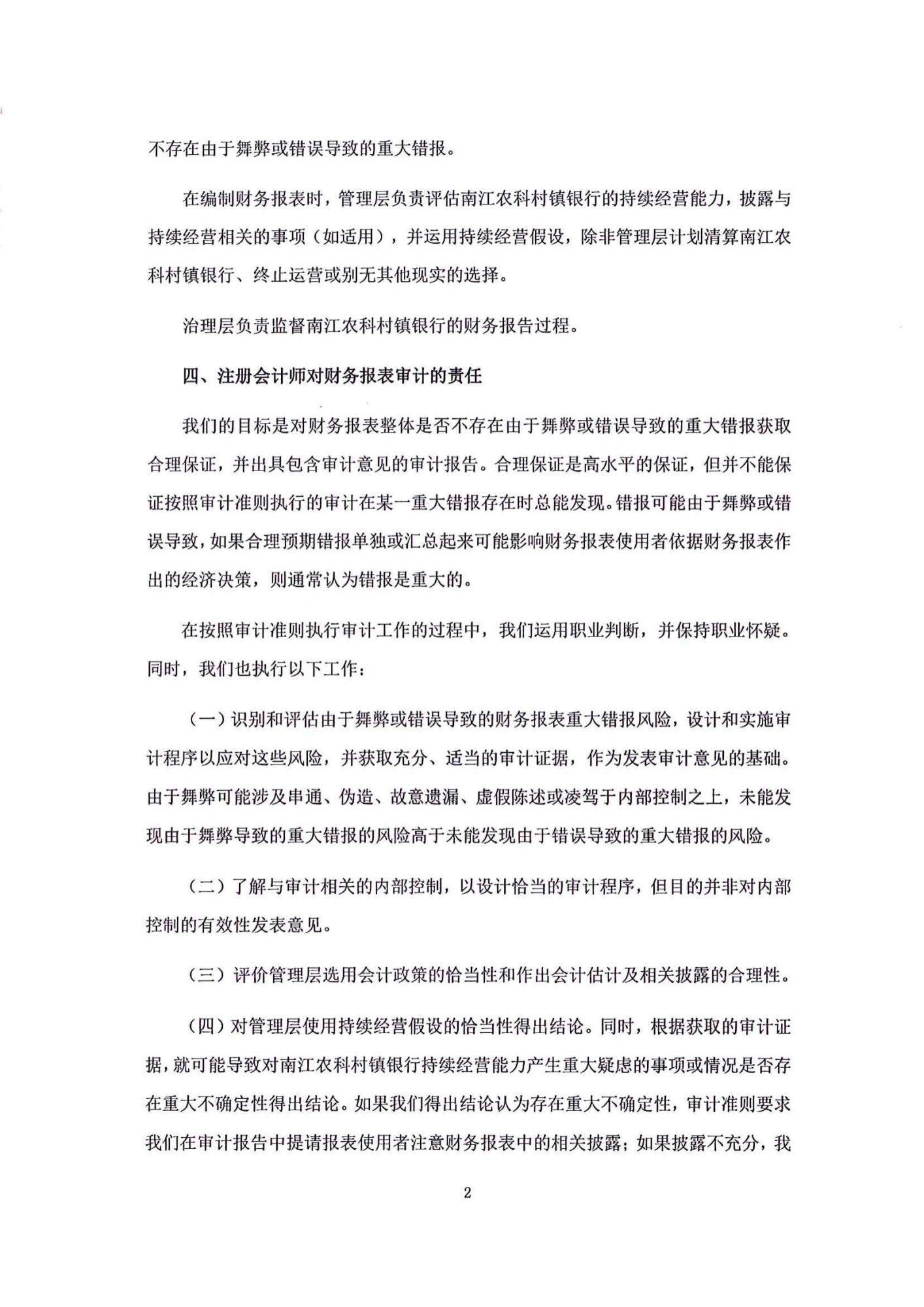 不存在由于舞弊或错误导致的重大错报。

在编制财务报表时，管理层负责评估南江农科村镇银行的持续经营能力，披露与持续经营相关的事项（如适用），并运用持续经营假设，除非管理层计划清算南江农科村镇银行、终止运营或别无其他现实的选择。

治理层负责监督南江农科村镇银行的财务报告过程。

四、注册会计师对财务报表审计的责任

我们的目标是对财务报表整体是否不存在由于舞弊或错误导致的重大错报获取合理保证，并出具包含审计意见的审计报告。合理保证是高水平的保证，但并不能保证按照审计准则执行的审计在某一重大错报存在时总能发现。错报可能由于舞弊或错误导致，如果合理预期错报单独或汇总起来可能影响财务报表使用者依据财务报表作出的经济决策，则通常认为错报是重大的。

在按照审计准则执行审计工作的过程中，我们运用职业判断，并保持职业怀疑。同时，我们也执行以下工作：

（一）识别和评估由于舞弊或错误导致的财务报表重大错报风险，设计和实施审计程序以应对这些风险，并获取充分、适当的审计证据，作为发表审计意见的基础。由于舞弊可能涉及串通、伪造、故意遗漏、虚假陈述或凌驾于内部控制之上，未能发现由于舞弊导致的重大错报的风险高于未能发现由于错误导致的重大错报的风险。

（二）了解与审计相关的内部控制，以设计恰当的审计程序，但目的并非对内部控制的有效性发表意见。

（三）评价管理层选用会计政策的恰当性和作出会计估计及相关披露的合理性。

（四）对管理层使用持续经营假设的恰当性得出结论。同时，根据获取的审计证据，就可能导致对南江农科村镇银行持续经营能力产生重大疑虑的事项或情况是否存在重大不确定性得出结论。如果我们得出结论认为存在重大不确定性，审计准则要求我们在审计报告中提请报表使用者注意财务报表中的相关披露；如果披露不充分，我

2